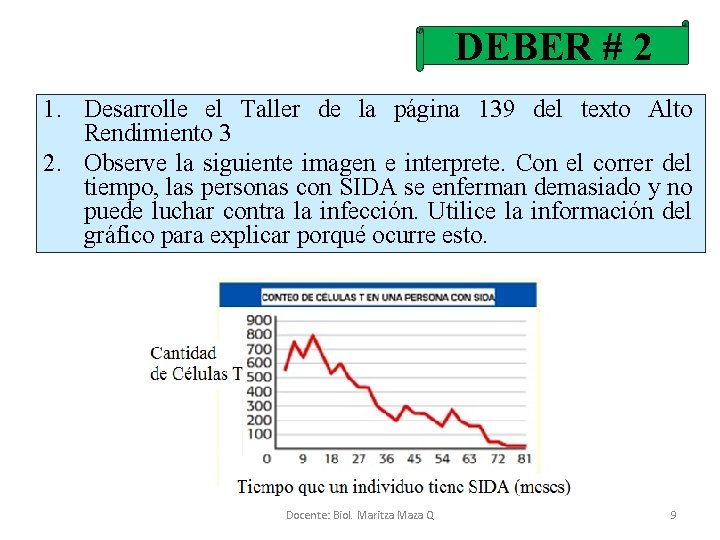 DEBER # 2

1. Desarrolle el Taller de la página 139 del texto Alto Rendimiento 3

2. Observe la siguiente imagen e interprete. Con el correr del tiempo, las personas con SIDA se enferman demasiado y no puede luchar contra la infección. Utilice la información del gráfico para explicar porqué ocurre esto.

CONTEO DE CÉLULAS T EN UNA PERSONA CON SIDA

Cantidad de Células T

900
800
700
600
500
400
300
200
100
0

9 18 27 36 45 54 63 72 81

Tiempo que un individuo tiene SIDA (meses)

Docente: Biol. Maritza Maza Q

9